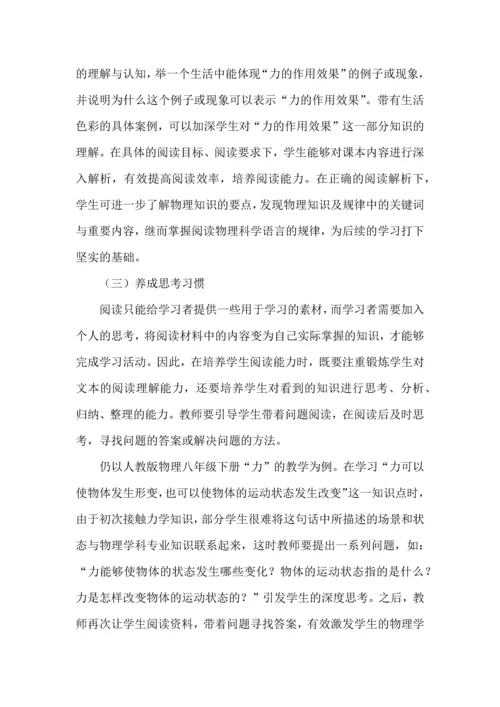 的理解与认知，举一个生活中能体现“力的作用效果”的例子或现象，并说明为什么这个例子或现象可以表示“力的作用效果”。带有生活色彩的具体案例，可以加深学生对“力的作用效果”这一部分知识的理解。在具体的阅读目标、阅读要求下，学生能够对课本内容进行深入解析，有效提高阅读效率，培养阅读能力。在正确的阅读解析下，学生可进一步了解物理知识的要点，发现物理知识及规律中的关键词与重要内容，继而掌握阅读物理科学语言的规律，为后续的学习打下坚实的基础。

（三）养成思考习惯

阅读只能给学习者提供一些用于学习的素材，而学习者需要加入个人的思考，将阅读材料中的内容变为自己实际掌握的知识，才能够完成学习活动。因此，在培养学生阅读能力时，既要注重锻炼学生对文本的阅读理解能力，还要培养学生对看到的知识进行思考、分析、归纳、整理的能力。教师要引导学生带着问题阅读，在阅读后及时思考，寻找问题的答案或解决问题的方法。

仍以人教版物理八年级下册“力”的教学为例。在学习“力可以使物体发生形变，也可以使物体的运动状态发生改变”这一知识点时，由于初次接触力学知识，部分学生很难将这句话中所描述的场景和状态与物理学科专业知识联系起来，这时教师要提出一系列问题，如：“力能够使物体的状态发生哪些变化？物体的运动状态指的是什么？力是怎样改变物体的运动状态的？”引发学生的深度思考。之后，教师再次让学生阅读资料，带着问题寻找答案，有效激发学生的物理学